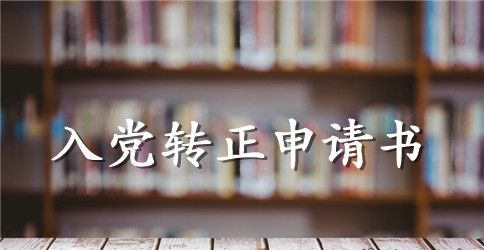 入党转正申请书